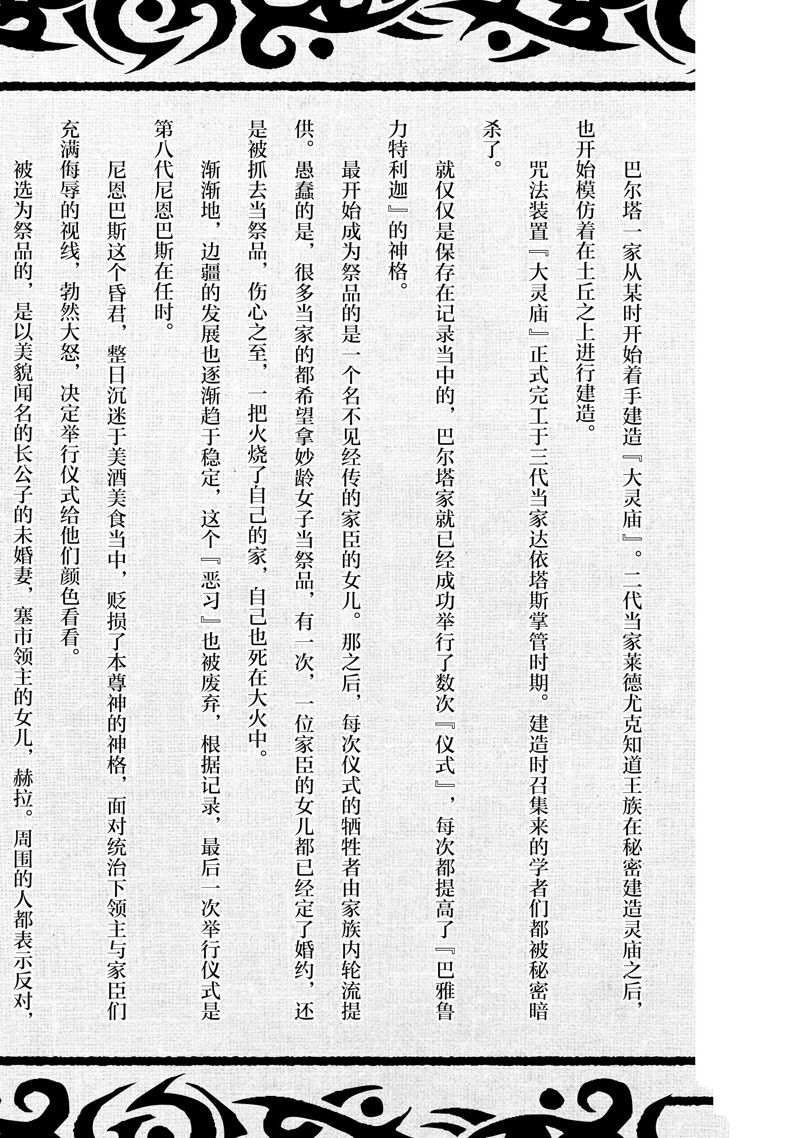 巴尔塔一家从某时开始着手建造『大灵庙』。二代当家莱德尤克知道王族在秘密建造灵庙之后，也开始模仿着在土丘之上进行建造。

咒法装置『大灵庙』正式完工于三代当家达依塔斯掌管时期。建造时召集来的学者们都被秘密暗杀了。

就仅仅是保存在记录当中的，巴尔塔家就已经成功举行了数次『仪式』，每次都提高了『巴雅鲁力特利迦』的神格。

最开始成为祭品的是一个名不见经传的家臣的女儿。那之后，每次仪式的牺牲者由家族内轮流提供。愚蠢的是，很多当家的都希望拿妙龄女子当祭品，有一次，一位家臣的女儿都已经定了婚约，还是被抓去当祭品，伤心之至，一把火烧了自己的家，自己也死在大火中。

渐渐地，边疆的发展也逐渐趋于稳定，这个『恶习』也被废弃，根据记录，最后一次举行仪式是第八代尼恩巴斯在任时。

尼恩巴斯这个昏君，整日沉迷于美酒美食当中，贬损了本尊神的神格，面对统治下领主与家臣们充满侮辱的视线，勃然大怒，决定举行仪式给他们颜色看看。

被选为祭品的，是以美貌闻名的长公子的未婚妻，塞市领主的女儿，赫拉。周围的人都表示反对，